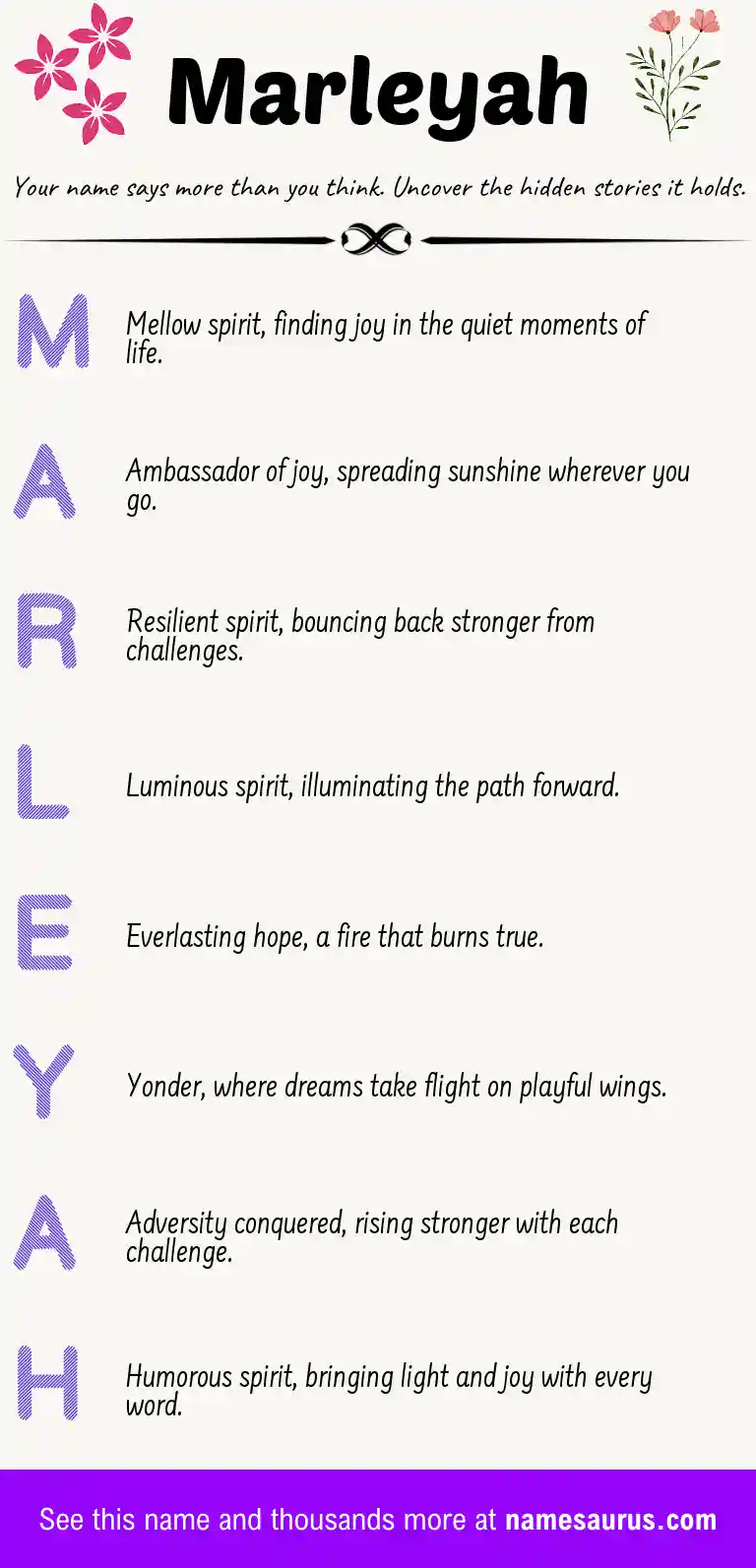 Marleyah

Your name says more than you think. Uncover the hidden stories it holds.

M
Mellow spirit, finding joy in the quiet moments of life.

A
Ambassador of joy, spreading sunshine wherever you go.

R
Resilient spirit, bouncing back stronger from challenges.

L
Luminous spirit, illuminating the path forward.

E
Everlasting hope, a fire that burns true.

Y
Yonder, where dreams take flight on playful wings.

A
Adversity conquered, rising stronger with each challenge.

H
Humorous spirit, bringing light and joy with every word.

See this name and thousands more at namesaurus.com